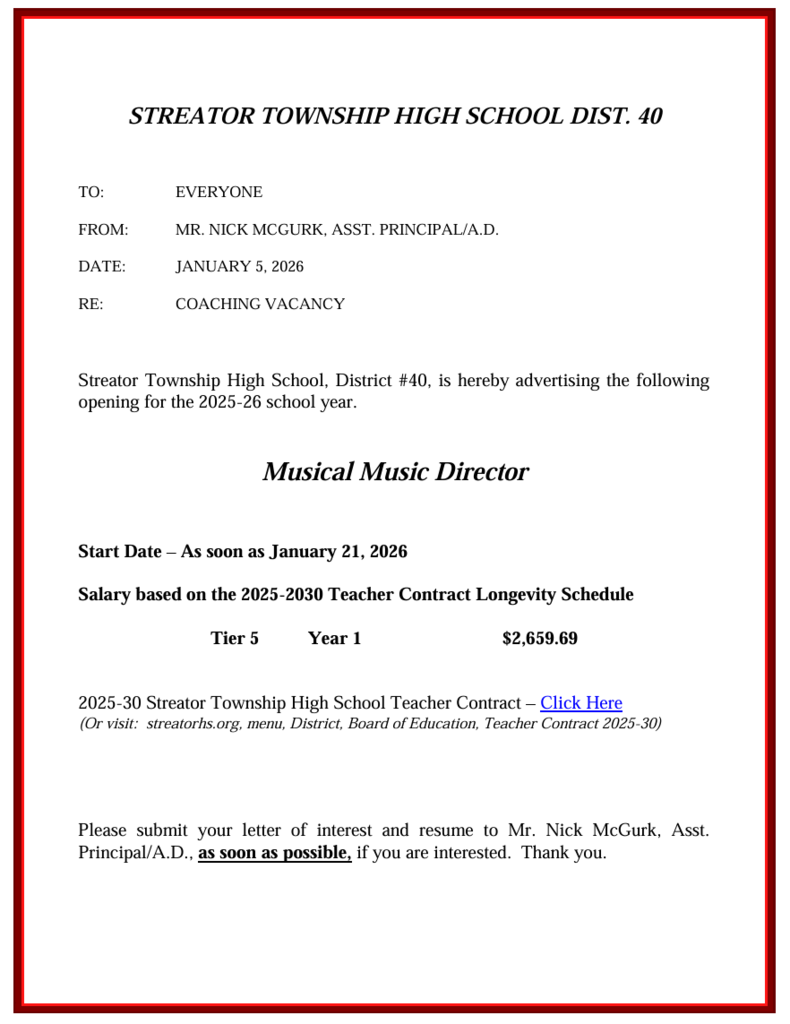 STREATOR TOWNSHIP HIGH SCHOOL DIST. 40

TO: EVERYONE

FROM: MR. NICK MCGURK, ASST. PRINCIPAL/A.D.

DATE: JANUARY 5, 2026

RE: COACHING VACANCY

Streator Township High School, District #40, is hereby advertising the following opening for the 2025-26 school year.

Musical Music Director

Start Date – As soon as January 21, 2026

Salary based on the 2025-2030 Teacher Contract Longevity Schedule

Tier 5 Year 1 $2,659.69

2025-30 Streator Township High School Teacher Contract – Click Here
(Or visit: streatorhs.org, menu, District, Board of Education, Teacher Contract 2025-30)

Please submit your letter of interest and resume to Mr. Nick McGurk, Asst. Principal/A.D., as soon as possible, if you are interested. Thank you.